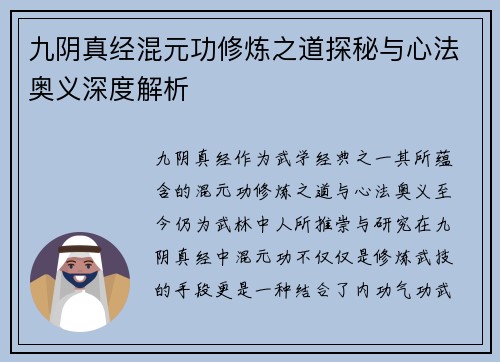 九阴真经混元功修炼之道探秘与心法奥义深度解析

九阴真经作为武学经典之一其所蕴含的混元功修炼之道与心法奥义至今仍为武林中人所推崇与研究在九阴真经中混元功不仅仅是修炼武技的手段更是一种结合了内功气功武